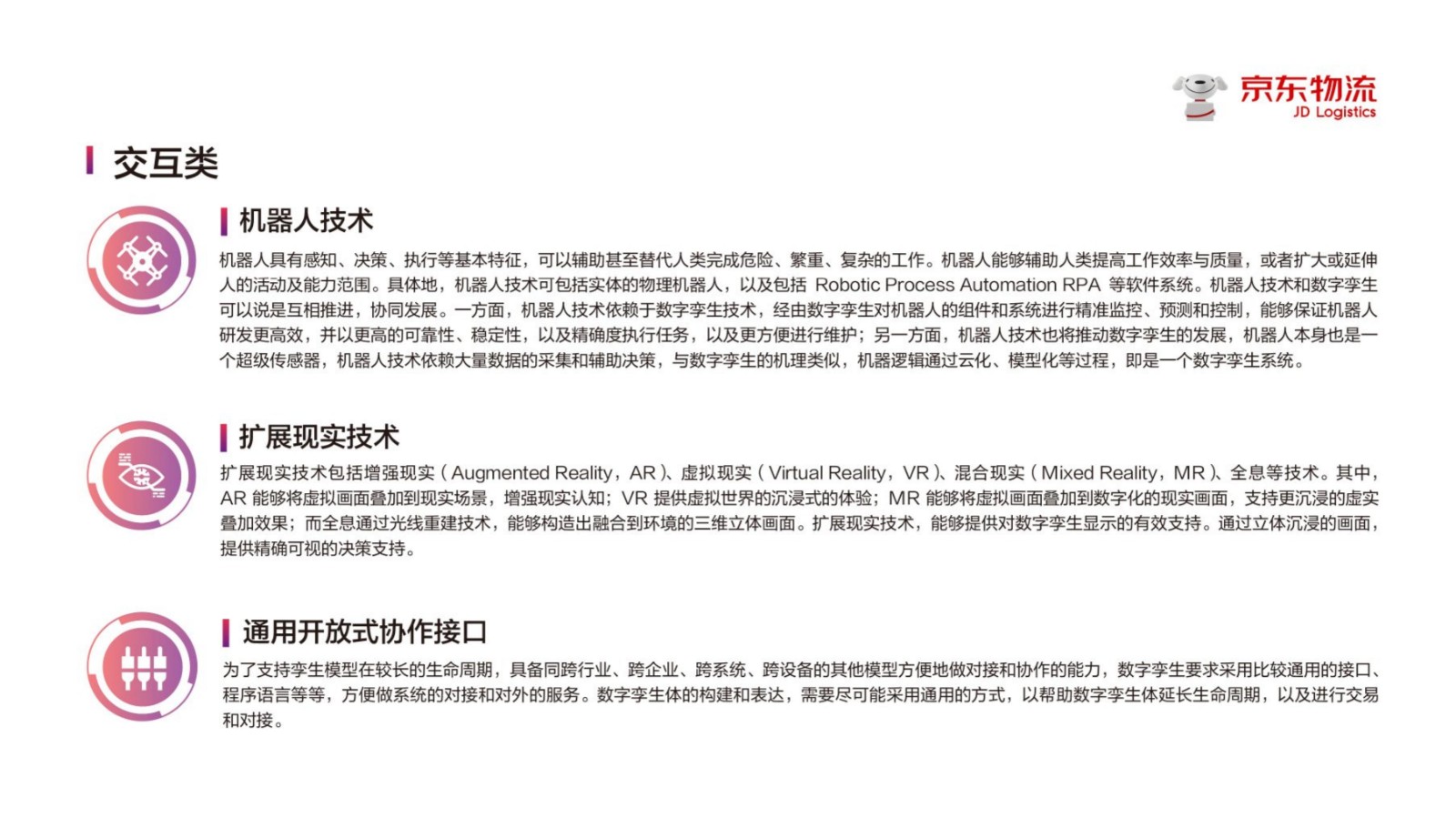 京东物流
JD Logistics

交互类

机器人技术

机器人具有感知、决策、执行等基本特征，可以辅助甚至替代人类完成危险、繁重、复杂的工作。机器人能够辅助人类提高工作效率与质量，或者扩大或延伸人的活动及能力范围。具体地，机器人技术可包括实体的物理机器人，以及包括 Robotic Process Automation RPA 等软件系统。机器人技术和数字孪生可以说是互相推进，协同发展。一方面，机器人技术依赖于数字孪生技术，经由数字孪生对机器人的组件和系统进行精准监控、预测和控制，能够保证机器人研发更高效，并以更高的可靠性、稳定性，以及精确度执行任务，以及更方便进行维护；另一方面，机器人技术也将推动数字孪生的发展，机器人本身也是一个超级传感器，机器人技术依赖大量数据的采集和辅助决策，与数字孪生的机理类似，机器逻辑通过云化、模型化等过程，即是一个数字孪生系统。

扩展现实技术

扩展现实技术包括增强现实（Augmented Reality，AR）、虚拟现实（Virtual Reality，VR）、混合现实（Mixed Reality，MR）、全息等技术。其中，AR 能够将虚拟画面叠加到现实场景，增强现实认知；VR 提供虚拟世界的沉浸式的体验；MR 能够将虚拟画面叠加到数字化的现实画面，支持更沉浸的虚实叠加效果；而全息通过光线重建技术，能够构造出融合到环境的三维立体画面。扩展现实技术，能够提供对数字孪生显示的有效支持。通过立体沉浸的画面，提供精确可视的决策支持。

通用开放式协作接口

为了支持孪生模型在较长的生命周期，具备同跨行业、跨企业、跨系统、跨设备的其他模型方便地做对接和协作的能力，数字孪生要求采用比较通用的接口、程序语言等等，方便做系统的对接和对外的服务。数字孪生体的构建和表达，需要尽可能采用通用的方式，以帮助数字孪生体延长生命周期，以及进行交易和对接。